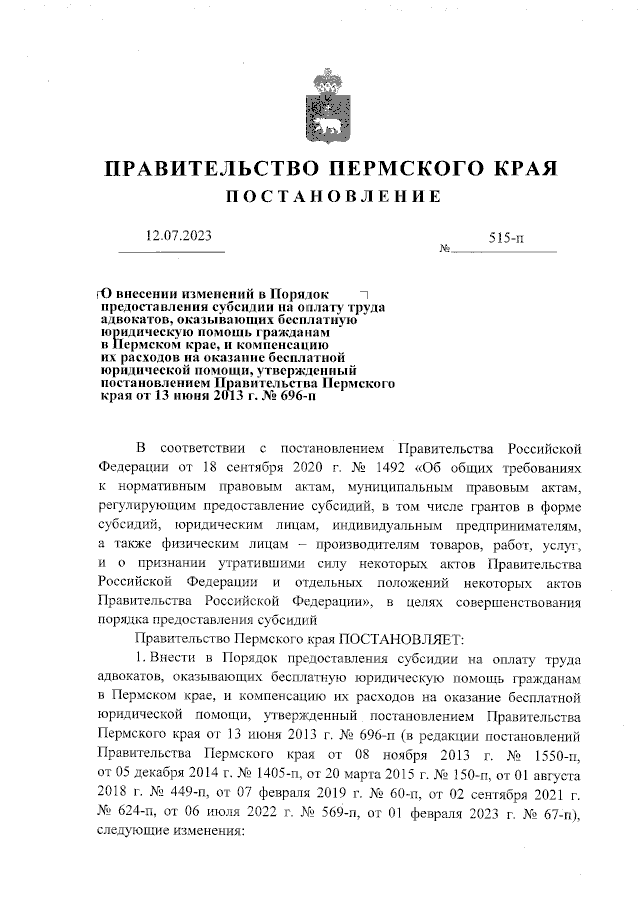 ПРАВИТЕЛЬСТВО ПЕРМСКОГО КРАЯ
ПОСТАНОВЛЕНИЕ

12.07.2023

№ 515-п

О внесении изменений в Порядок предоставления субсидии на оплату труда адвокатов, оказывающих бесплатную юридическую помощь гражданам в Пермском крае, и компенсацию их расходов на оказание бесплатной юридической помощи, утвержденный постановлением Правительства Пермского края от 13 июня 2013 г. № 696-п

В соответствии с постановлением Правительства Российской Федерации от 18 сентября 2020 г. № 1492 «Об общих требованиях к нормативным правовым актам, муниципальным правовым актам, регулирующим предоставление субсидий, в том числе грантов в форме субсидий, юридическим лицам, индивидуальным предпринимателям, а также физическим лицам – производителям товаров, работ, услуг, и о признании утратившими силу некоторых актов Правительства Российской Федерации и отдельных положений некоторых актов Правительства Российской Федерации», в целях совершенствования порядка предоставления субсидий

Правительство Пермского края ПОСТАНОВЛЯЕТ:

1. Внести в Порядок предоставления субсидии на оплату труда адвокатов, оказывающих бесплатную юридическую помощь гражданам в Пермском крае, и компенсацию их расходов на оказание бесплатной юридической помощи, утвержденный постановлением Правительства Пермского края от 13 июня 2013 г. № 696-п (в редакции постановлений Правительства Пермского края от 08 ноября 2013 г. № 1550-п, от 05 декабря 2014 г. № 1405-п, от 20 марта 2015 г. № 150-п, от 01 августа 2018 г. № 449-п, от 07 февраля 2019 г. № 60-п, от 02 сентября 2021 г. № 624-п, от 06 июля 2022 г. № 569-п, от 01 февраля 2023 г. № 67-п), следующие изменения: